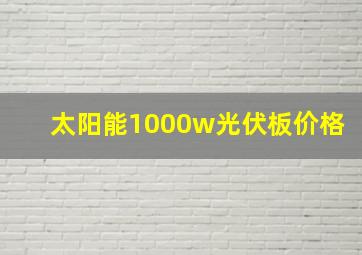 太阳能1000w光伏板价格